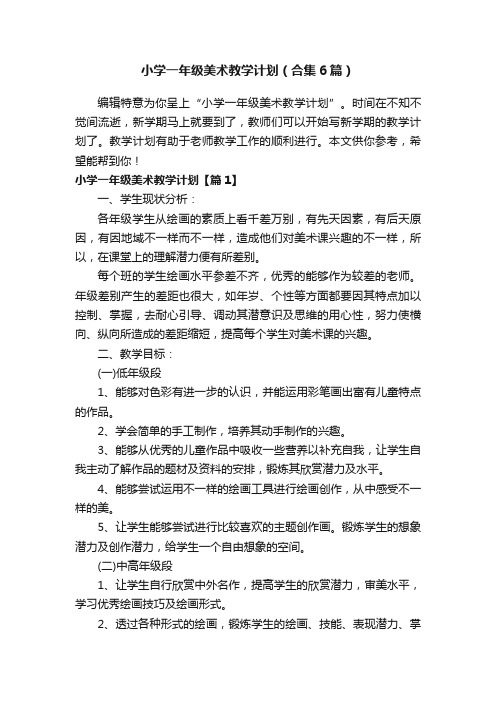 小学一年级美术教学计划（合集6篇）

编辑特意为你呈上“小学一年级美术教学计划”。时间在不知不觉间流逝，新学期马上就要到了，教师们可以开始写新学期的教学计划了。教学计划有助于老师教学工作的顺利进行。本文供你参考，希望能帮到你！

小学一年级美术教学计划【篇1】

一、学生现状分析：

各年级学生从绘画的素质上看千差万别，有先天因素，有后天原因，有因地域不一样而不一样，造成他们对美术课兴趣的不一样，所以，在课堂上的理解潜力便有所差别。

每个班的学生绘画水平参差不齐，优秀的能够作为较差的老师。年级差别产生的差距也很大，如年岁、个性等方面都要因其特点加以控制、掌握，去耐心引导、调动其潜意识及思维的用心性，努力使横向、纵向所造成的差距缩短，提高每个学生对美术课的兴趣。

二、教学目标：

(一)低年级段

1、能够对色彩有进一步的认识，并能运用彩笔画出富有儿童特点的作品。

2、学会简单的手工制作，培养其动手制作的兴趣。

3、能够从优秀的儿童作品中吸收一些营养以补充自我，让学生自我主动了解作品的题材及资料的安排，锻炼其欣赏潜力及水平。

4、能够尝试运用不一样的绘画工具进行绘画创作，从中感受不一样的美。

5、让学生能够尝试进行比较喜欢的主题创作画。锻炼学生的想象潜力及创作潜力，给学生一个自由想象的空间。

(二)中高年级段

1、让学生自行欣赏中外名作，提高学生的欣赏潜力，审美水平，学习优秀绘画技巧及绘画形式。

2、透过各种形式的绘画，锻炼学生的绘画、技能、表现潜力、掌